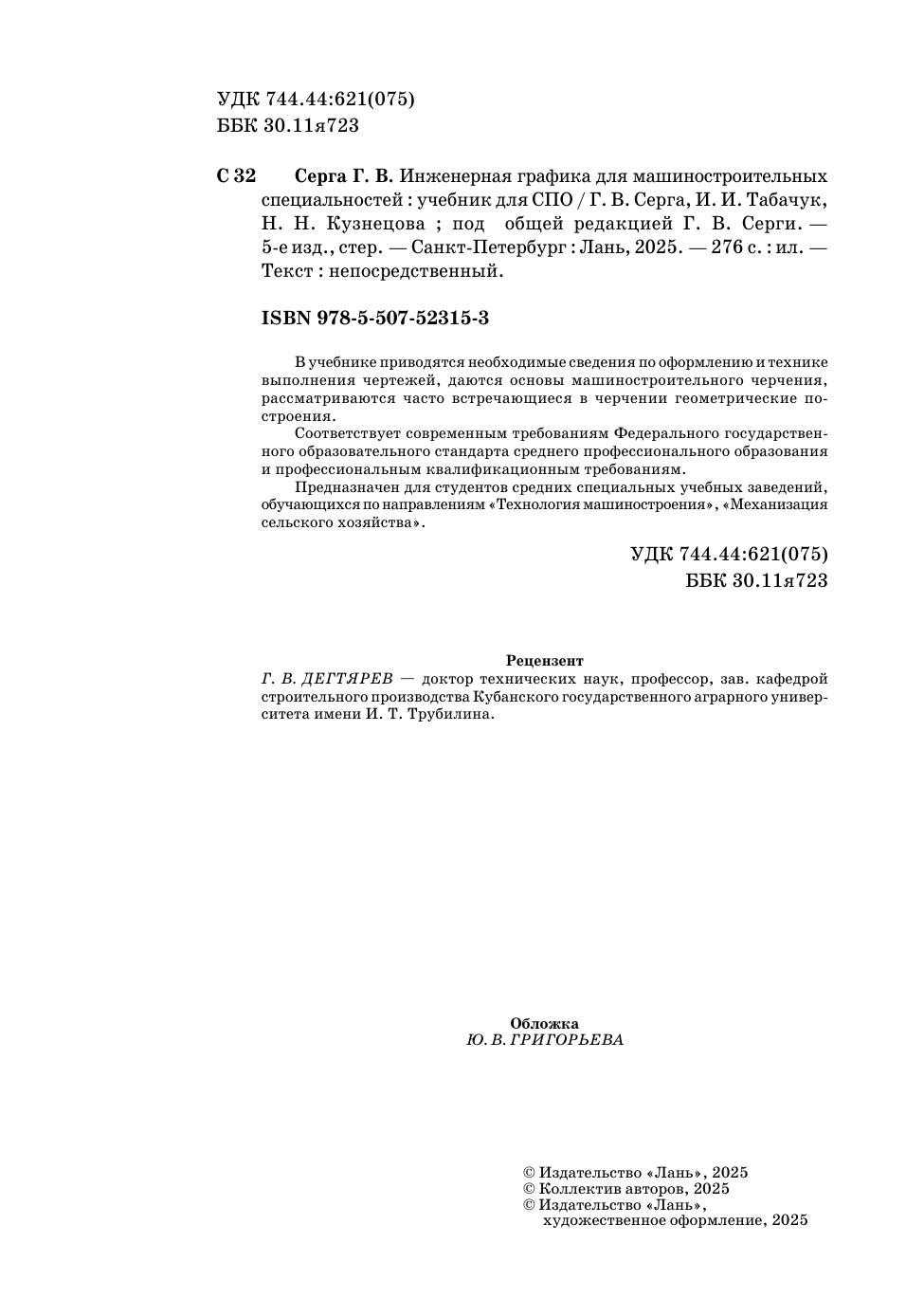 УДК 744.44:621(075)
ББК 30.11я723

С 32 Серга Г. В. Инженерная графика для машиностроительных специальностей : учебник для СПО / Г. В. Серга, И. И. Табачук, Н. Н. Кузнецова ; под общей редакцией Г. В. Серги. — 5-е изд., стер. — Санкт-Петербург : Лань, 2025. — 276 с. : ил. — Текст : непосредственный.

ISBN 978-5-507-52315-3

В учебнике приводятся необходимые сведения по оформлению и технике выполнения чертежей, даются основы машиностроительного черчения, рассматриваются часто встречающиеся в черчении геометрические построения.

Соответствует современным требованиям Федерального государственного образовательного стандарта среднего профессионального образования и профессиональным квалификационным требованиям.

Предназначен для студентов средних специальных учебных заведений, обучающихся по направлениям «Технология машиностроения», «Механизация сельского хозяйства».

УДК 744.44:621(075)
ББК 30.11я723

Рецензент
Г. В. ДЕГТЯРЕВ — доктор технических наук, профессор, зав. кафедрой строительного производства Кубанского государственного аграрного университета имени И. Т. Трубилина.

Обложка
Ю. В. ГРИГОРЬЕВА

© Издательство «Лань», 2025
© Коллектив авторов, 2025
© Издательство «Лань», художественное оформление, 2025